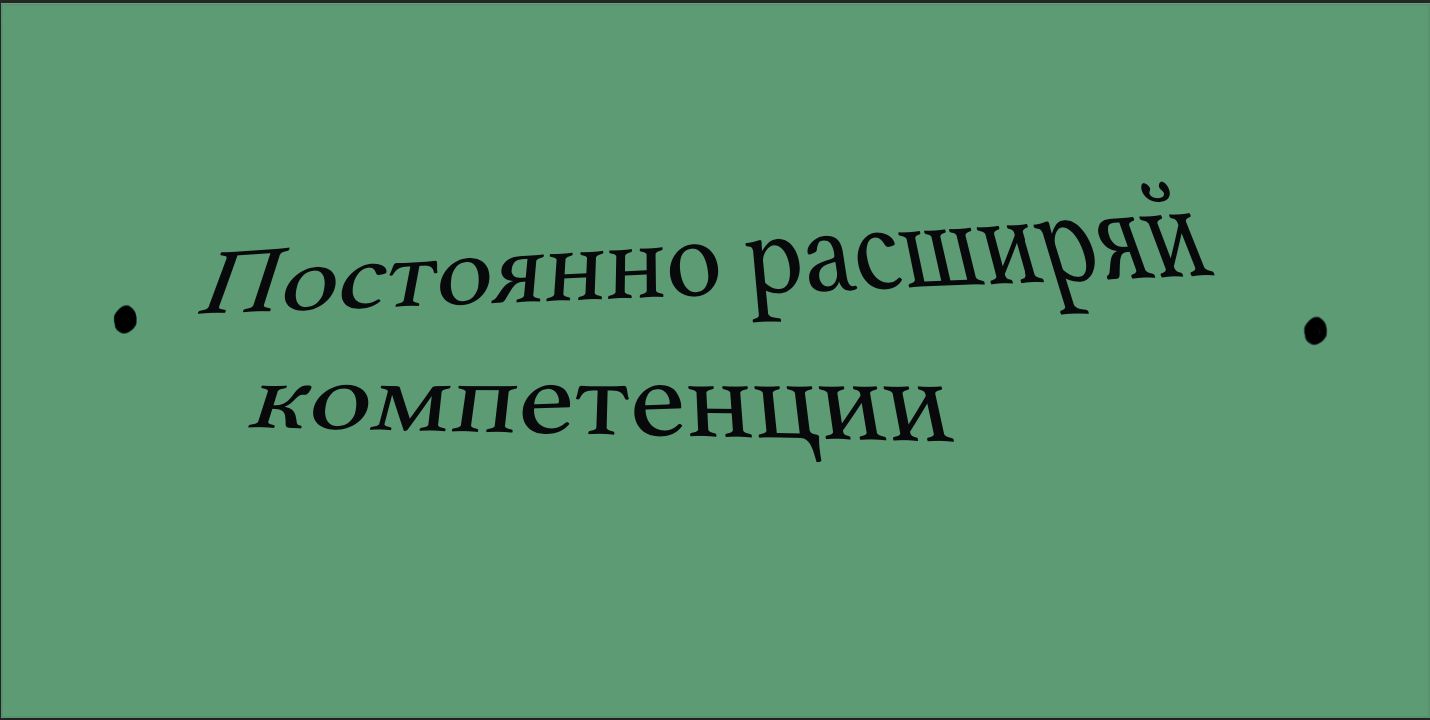 Постоянно расширяй компетенции